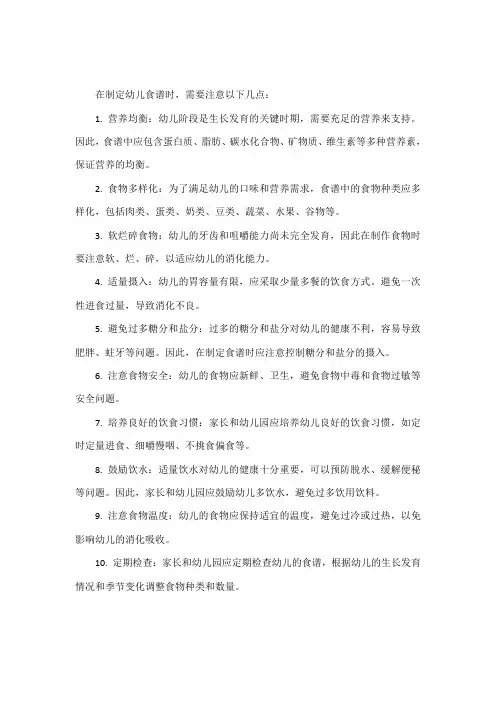 在制定幼儿食谱时，需要注意以下几点：

1. 营养均衡：幼儿阶段是生长发育的关键时期，需要充足的营养来支持。因此，食谱中应包含蛋白质、脂肪、碳水化合物、矿物质、维生素等多种营养素，保证营养的均衡。

2. 食物多样化：为了满足幼儿的口味和营养需求，食谱中的食物种类应多样化，包括肉类、蛋类、奶类、豆类、蔬菜、水果、谷物等。

3. 软烂碎食物：幼儿的牙齿和咀嚼能力尚未完全发育，因此在制作食物时要注意软、烂、碎，以适应幼儿的消化能力。

4. 适量摄入：幼儿的胃容量有限，应采取少量多餐的饮食方式，避免一次性进食过量，导致消化不良。

5. 避免过多糖分和盐分：过多的糖分和盐分对幼儿的健康不利，容易导致肥胖、蛀牙等问题。因此，在制定食谱时应注意控制糖分和盐分的摄入。

6. 注意食物安全：幼儿的食物应新鲜、卫生，避免食物中毒和食物过敏等安全问题。

7. 培养良好的饮食习惯：家长和幼儿园应培养幼儿良好的饮食习惯，如定时定量进食、细嚼慢咽、不挑食偏食等。

8. 鼓励饮水：适量饮水对幼儿的健康十分重要，可以预防脱水、缓解便秘等问题。因此，家长和幼儿园应鼓励幼儿多饮水，避免过多饮用饮料。

9. 注意食物温度：幼儿的食物应保持适宜的温度，避免过冷或过热，以免影响幼儿的消化吸收。

10. 定期检查：家长和幼儿园应定期检查幼儿的食谱，根据幼儿的生长发育情况和季节变化调整食物种类和数量。